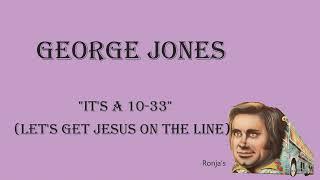 GEORGE JONES

"IT'S A 10-33"
(LET'S GET JESUS ON THE LINE)

Ronja's